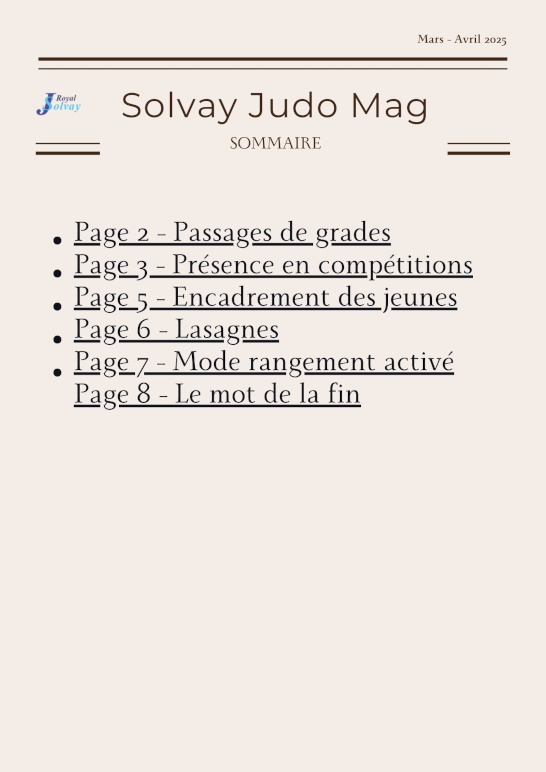 Mars - Avril 2025

Royal Solvay

Solvay Judo Mag

SOMMAIRE

- Page 2 - Passages de grades
- Page 3 - Présence en compétitions
- Page 5 - Encadrement des jeunes
- Page 6 - Lasagnes
- Page 7 - Mode rangement activé

Page 8 - Le mot de la fin